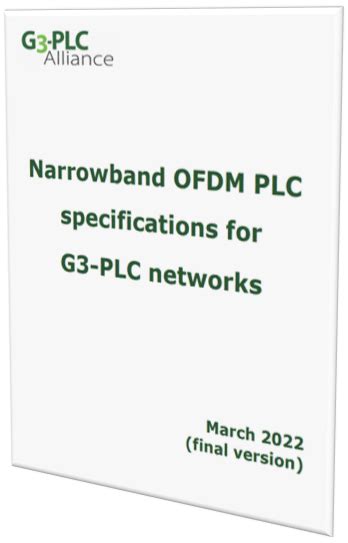 G3-PLC
Alliance

Narrowband OFDM PLC specifications for G3-PLC networks

March 2022
(final version)